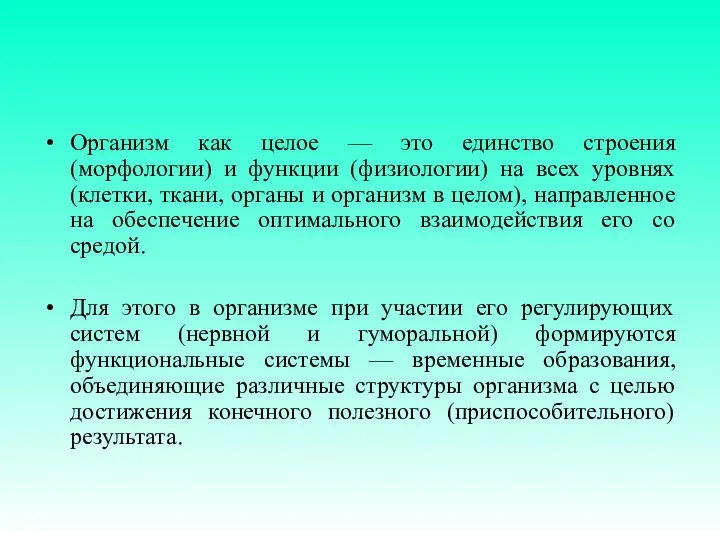 • Организм как целое — это единство строения (морфологии) и функции (физиологии) на всех уровнях (клетки, ткани, органы и организм в целом), направленное на обеспечение оптимального взаимодействия его со средой.

• Для этого в организме при участии его регулирующих систем (нервной и гуморальной) формируются функциональные системы — временные образования, объединяющие различные структуры организма с целью достижения конечного полезного (приспособительного) результата.